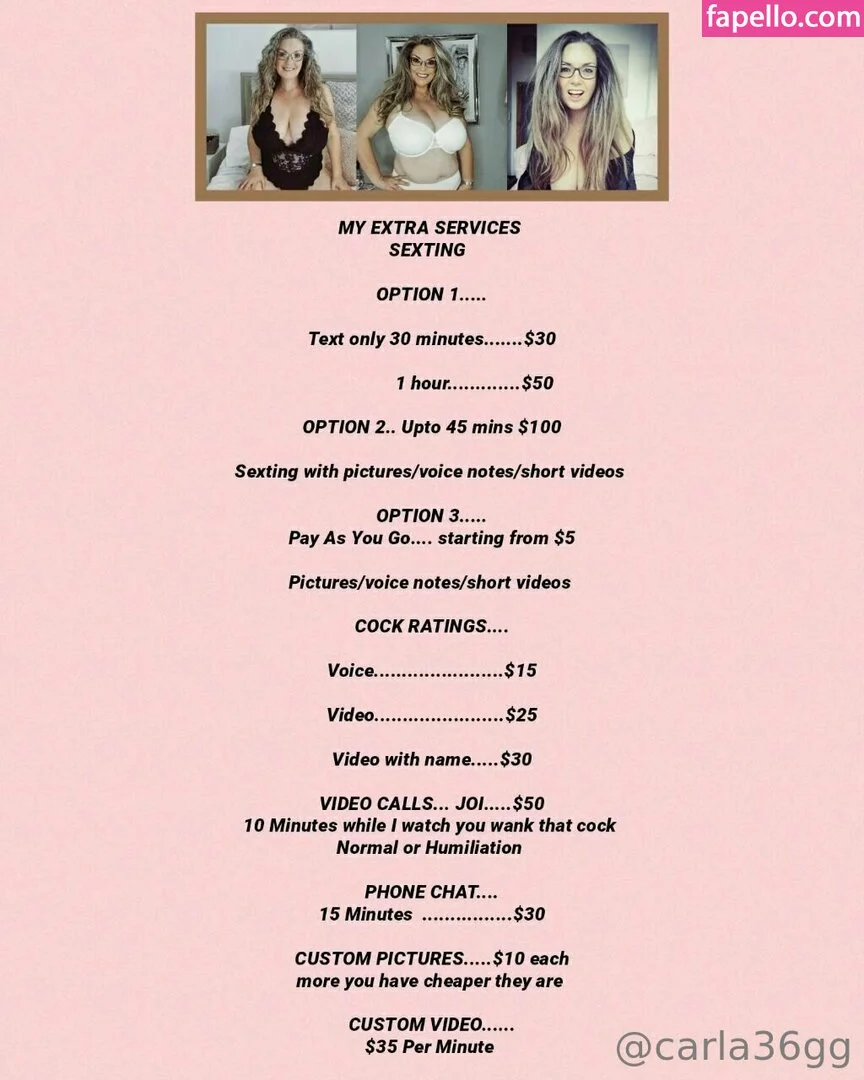 fapello.com

MY EXTRA SERVICES
SEXTING

OPTION 1.....

Text only 30 minutes.......$30

1 hour............$50

OPTION 2.. Upto 45 mins $100

Sexting with pictures/voice notes/short videos

OPTION 3.....
Pay As You Go.... starting from $5

Pictures/voice notes/short videos

COCK RATINGS....

Voice......................$15

Video......................$25

Video with name.....$30

VIDEO CALLS... JOI.....$50
10 Minutes while I watch you wank that cock
Normal or Humiliation

PHONE CHAT....
15 Minutes ................$30

CUSTOM PICTURES.....$10 each
more you have cheaper they are

CUSTOM VIDEO......
$35 Per Minute

@carla36gg